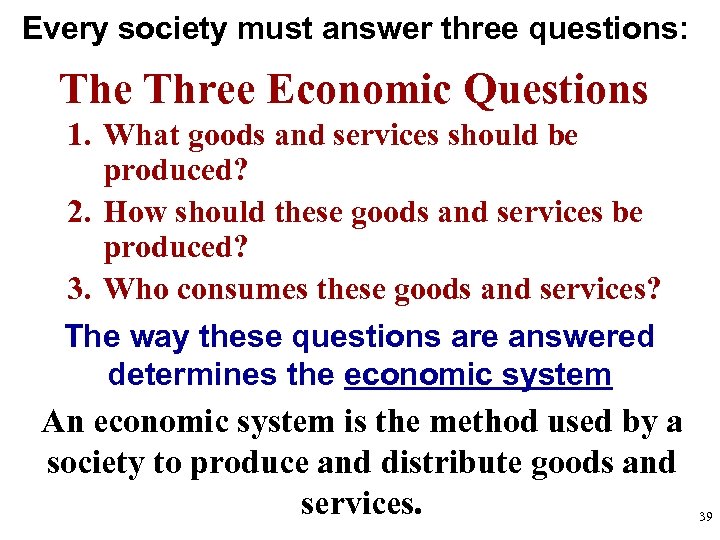 Every society must answer three questions:

The Three Economic Questions

1. What goods and services should be produced?
2. How should these goods and services be produced?
3. Who consumes these goods and services?

The way these questions are answered determines the economic system

An economic system is the method used by a society to produce and distribute goods and services.

39